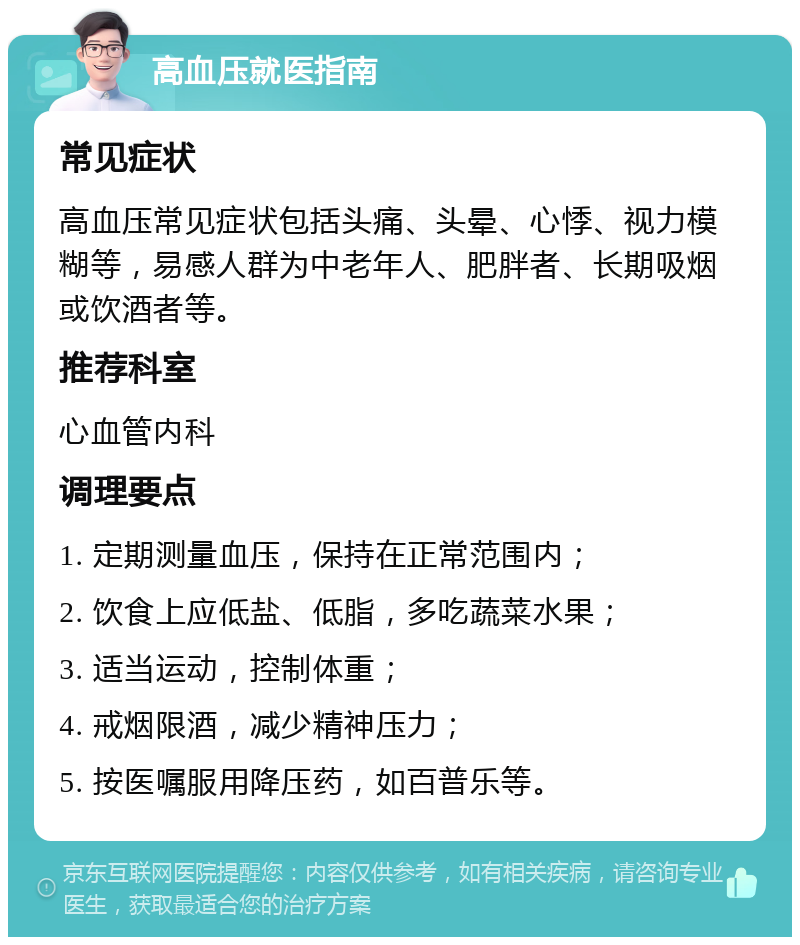 高血压就医指南

常见症状

高血压常见症状包括头痛、头晕、心悸、视力模糊等，易感人群为中老年人、肥胖者、长期吸烟或饮酒者等。

推荐科室

心血管内科

调理要点

1. 定期测量血压，保持在正常范围内；

2. 饮食上应低盐、低脂，多吃蔬菜水果；

3. 适当运动，控制体重；

4. 戒烟限酒，减少精神压力；

5. 按医嘱服用降压药，如百普乐等。

京东互联网医院提醒您：内容仅供参考，如有相关疾病，请咨询专业医生，获取最适合您的治疗方案